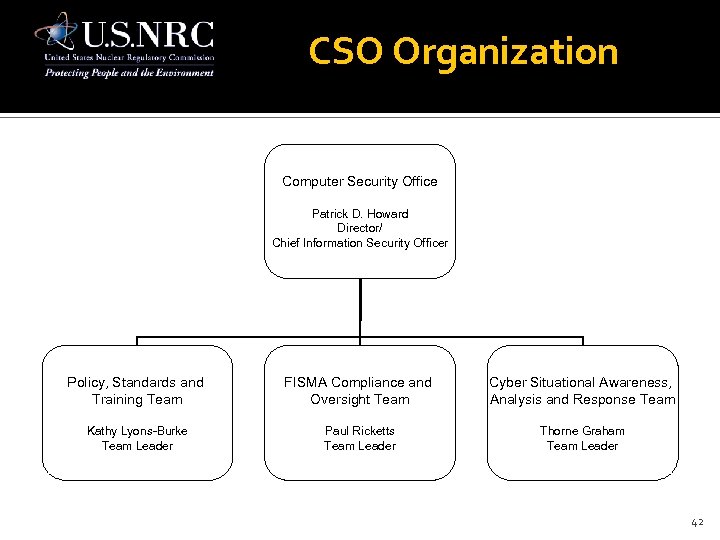 U.S.NRC
United States Nuclear Regulatory Commission
Protecting People and the Environment

CSO Organization

Computer Security Office

Patrick D. Howard
Director/
Chief Information Security Officer

Policy, Standards and Training Team

Kathy Lyons-Burke
Team Leader

FISMA Compliance and Oversight Team

Paul Ricketts
Team Leader

Cyber Situational Awareness, Analysis and Response Team

Thorne Graham
Team Leader

42